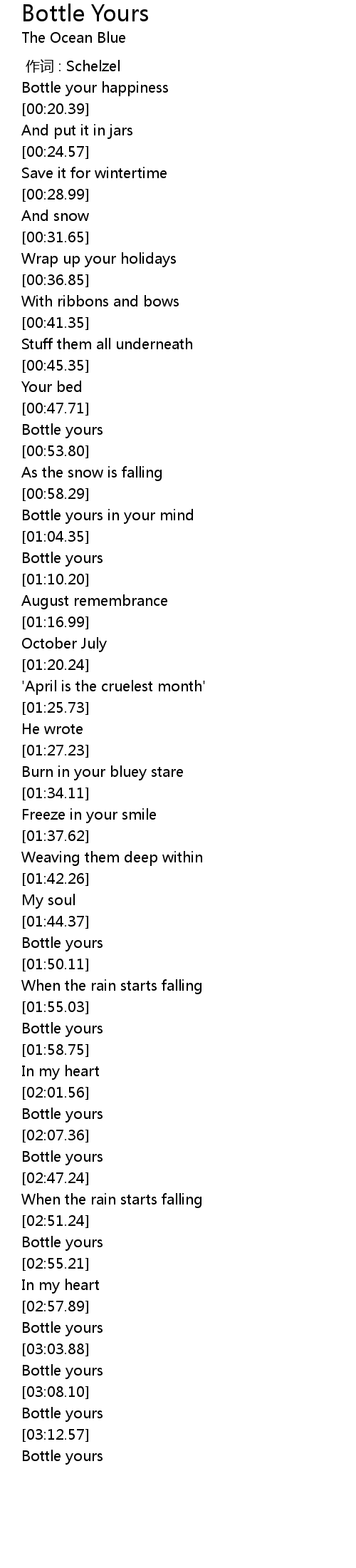 Bottle Yours
The Ocean Blue

作词 : Schelzel
Bottle your happiness
[00:20.39]
And put it in jars
[00:24.57]
Save it for wintertime
[00:28.99]
And snow
[00:31.65]
Wrap up your holidays
[00:36.85]
With ribbons and bows
[00:41.35]
Stuff them all underneath
[00:45.35]
Your bed
[00:47.71]
Bottle yours
[00:53.80]
As the snow is falling
[00:58.29]
Bottle yours in your mind
[01:04.35]
Bottle yours
[01:10.20]
August remembrance
[01:16.99]
October July
[01:20.24]
'April is the cruelest month'
[01:25.73]
He wrote
[01:27.23]
Burn in your bluey stare
[01:34.11]
Freeze in your smile
[01:37.62]
Weaving them deep within
[01:42.26]
My soul
[01:44.37]
Bottle yours
[01:50.11]
When the rain starts falling
[01:55.03]
Bottle yours
[01:58.75]
In my heart
[02:01.56]
Bottle yours
[02:07.36]
Bottle yours
[02:47.24]
When the rain starts falling
[02:51.24]
Bottle yours
[02:55.21]
In my heart
[02:57.89]
Bottle yours
[03:03.88]
Bottle yours
[03:08.10]
Bottle yours
[03:12.57]
Bottle yours